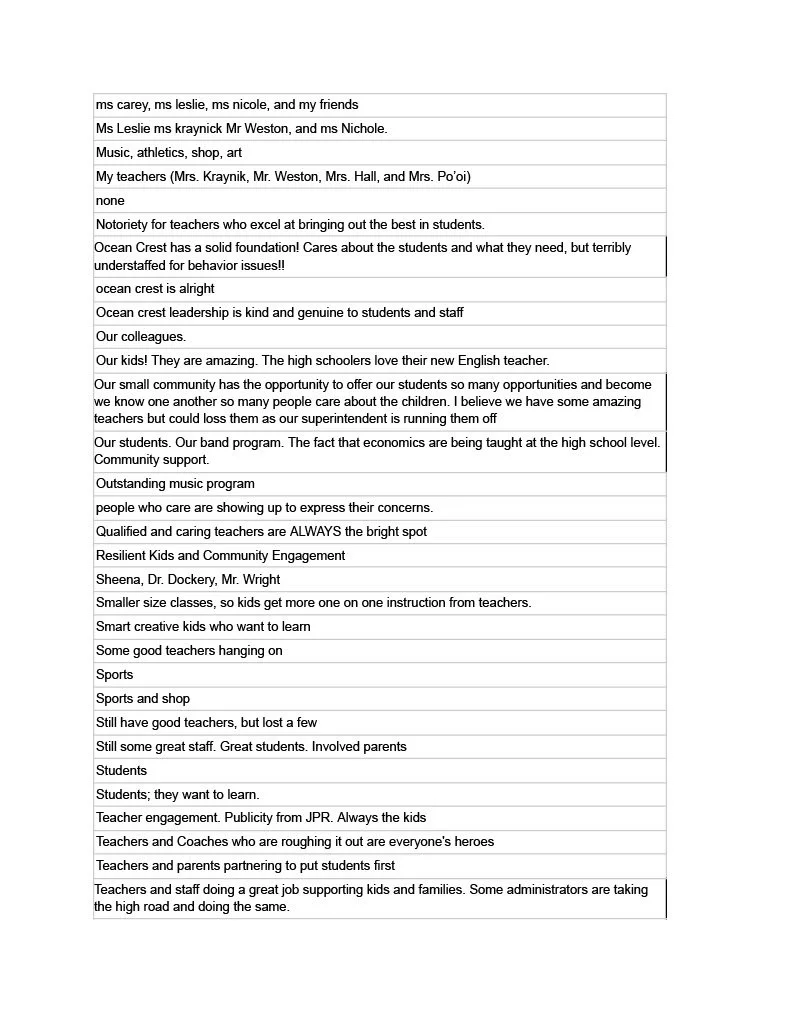 | |
|---|
| ms carey, ms leslie, ms nicole, and my friends |
| Ms Leslie ms kraynick Mr Weston, and ms Nichole. |
| Music, athletics, shop, art |
| My teachers (Mrs. Kraynik, Mr. Weston, Mrs. Hall, and Mrs. Po'oi) |
| none |
| Notoriety for teachers who excel at bringing out the best in students. |
| Ocean Crest has a solid foundation! Cares about the students and what they need, but terribly understaffed for behavior issues!! |
| ocean crest is alright |
| Ocean crest leadership is kind and genuine to students and staff |
| Our colleagues. |
| Our kids! They are amazing. The high schoolers love their new English teacher. |
| Our small community has the opportunity to offer our students so many opportunities and become we know one another so many people care about the children. I believe we have some amazing teachers but could loss them as our superintendent is running them off |
| Our students. Our band program. The fact that economics are being taught at the high school level. Community support. |
| Outstanding music program |
| people who care are showing up to express their concerns. |
| Qualified and caring teachers are ALWAYS the bright spot |
| Resilient Kids and Community Engagement |
| Sheena, Dr. Dockery, Mr. Wright |
| Smaller size classes, so kids get more one on one instruction from teachers. |
| Smart creative kids who want to learn |
| Some good teachers hanging on |
| Sports |
| Sports and shop |
| Still have good teachers, but lost a few |
| Still some great staff. Great students. Involved parents |
| Students |
| Students; they want to learn. |
| Teacher engagement. Publicity from JPR. Always the kids |
| Teachers and Coaches who are roughing it out are everyone's heroes |
| Teachers and parents partnering to put students first |
| Teachers and staff doing a great job supporting kids and families. Some administrators are taking the high road and doing the same. |